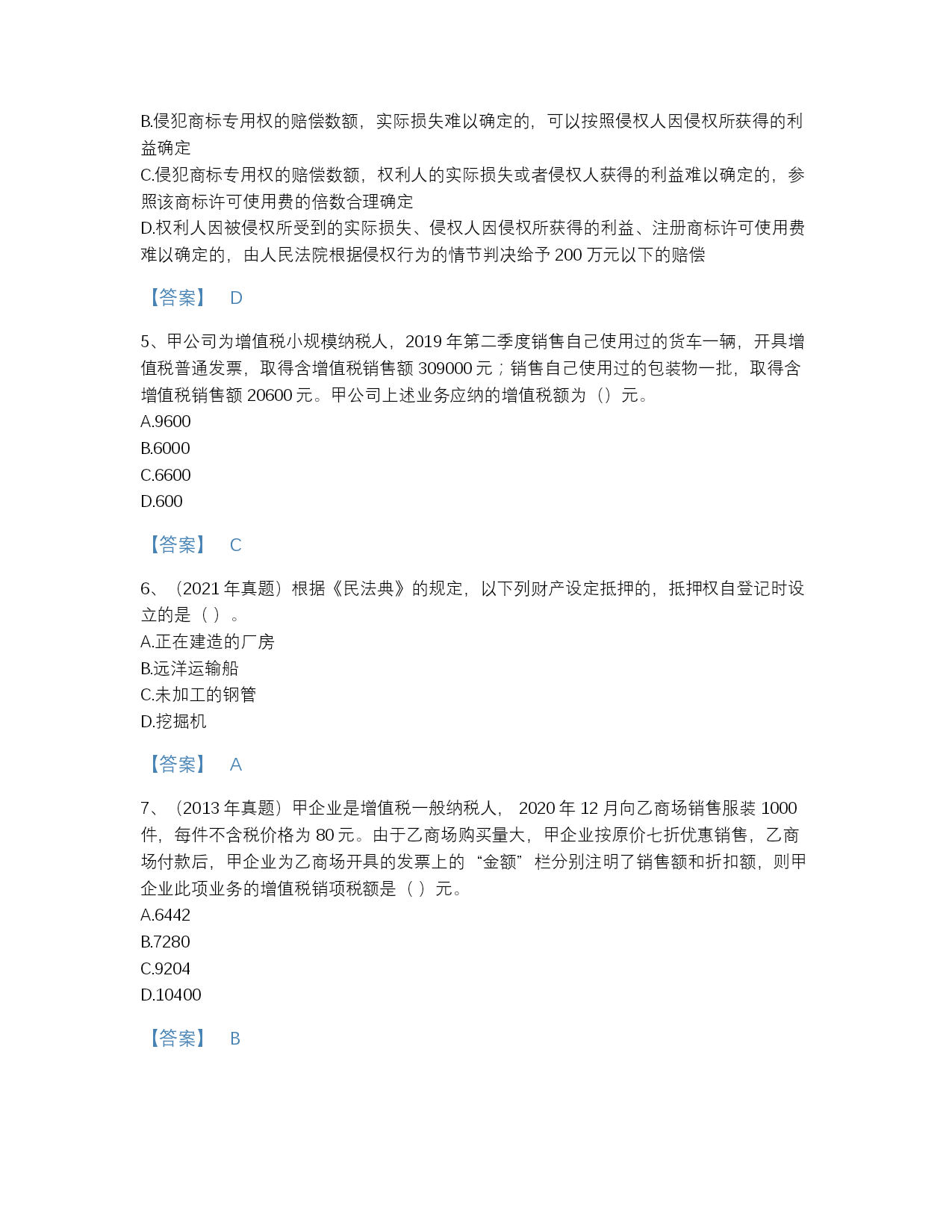 B.侵犯商标专用权的赔偿数额，实际损失难以确定的，可以按照侵权人因侵权所获得的利益确定
C.侵犯商标专用权的赔偿数额，权利人的实际损失或者侵权人获得的利益难以确定的，参照该商标许可使用费的倍数合理确定
D.权利人因被侵权所受到的实际损失、侵权人因侵权所获得的利益、注册商标许可使用费难以确定的，由人民法院根据侵权行为的情节判决给予 200 万元以下的赔偿

【答案】 D

5、甲公司为增值税小规模纳税人，2019 年第二季度销售自己使用过的货车一辆，开具增值税普通发票，取得含增值税销售额 309000 元；销售自己使用过的包装物一批，取得含增值税销售额 20600 元。甲公司上述业务应纳的增值税额为（）元。
A.9600
B.6000
C.6600
D.600

【答案】 C

6、（2021 年真题）根据《民法典》的规定，以下列财产设定抵押的，抵押权自登记时设立的是（ ）。
A.正在建造的厂房
B.远洋运输船
C.未加工的钢管
D.挖掘机

【答案】 A

7、（2013 年真题）甲企业是增值税一般纳税人， 2020 年 12 月向乙商场销售服装 1000 件，每件不含税价格为 80 元。由于乙商场购买量大，甲企业按原价七折优惠销售，乙商场付款后，甲企业为乙商场开具的发票上的“金额”栏分别注明了销售额和折扣额，则甲企业此项业务的增值税销项税额是（ ）元。
A.6442
B.7280
C.9204
D.10400

【答案】 B